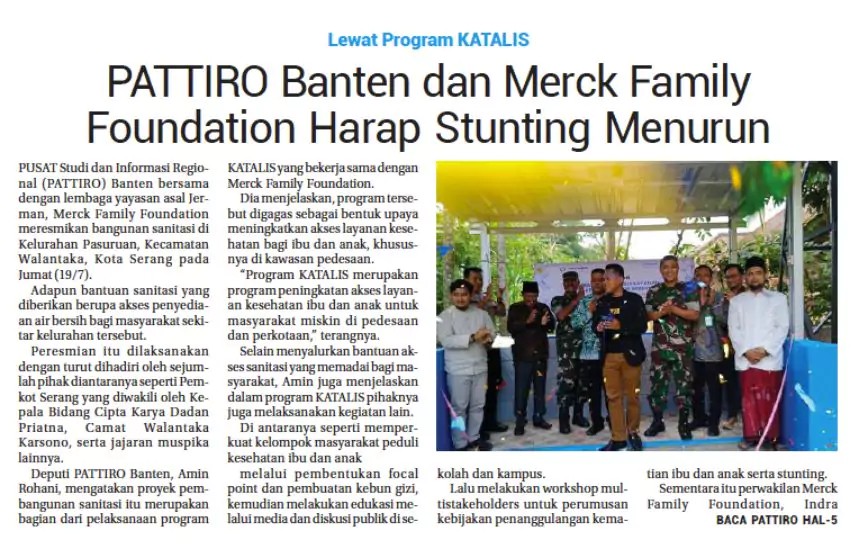 Lewat Program KATALIS

PATTIRO Banten dan Merck Family Foundation Harap Stunting Menurun

PUSAT Studi dan Informasi Regional (PATTIRO) Banten bersama dengan lembaga yayasan asal Jerman, Merck Family Foundation meresmikan bangunan sanitasi di Kelurahan Pasuruan, Kecamatan Walantaka, Kota Serang pada Jumat (19/7).

Adapun bantuan sanitasi yang diberikan berupa akses penyediaan air bersih bagi masyarakat sekitar kelurahan tersebut.

Peresmian itu dilaksanakan dengan turut dihadiri oleh sejumlah pihak diantaranya seperti Pemkot Serang yang diwakili oleh Kepala Bidang Cipta Karya Dadan Priatna, Camat Walantaka Karsono, serta jajaran muspika lainnya.

Deputi PATTIRO Banten, Amin Rohani, mengatakan proyek pembangunan sanitasi itu merupakan bagian dari pelaksanaan program KATALIS yang bekerja sama dengan Merck Family Foundation.

Dia menjelaskan, program tersebut digagas sebagai bentuk upaya meningkatkan akses layanan kesehatan bagi ibu dan anak, khususnya di kawasan pedesaan.

"Program KATALIS merupakan program peningkatan akses layanan kesehatan ibu dan anak untuk masyarakat miskin di pedesaan dan perkotaan," terangnya.

Selain menyalurkan bantuan akses sanitasi yang memadai bagi masyarakat, Amin juga menjelaskan dalam program KATALIS pihaknya juga melaksanakan kegiatan lain.

Di antaranya seperti memperkuat kelompok masyarakat peduli kesehatan ibu dan anak melalui pembentukan focal point dan pembuatan kebun gizi, kemudian melakukan edukasi melalui media dan diskusi publik di sekolah dan kampus.

Lalu melakukan workshop multistakeholders untuk perumusan kebijakan penanggulangan kematian ibu dan anak serta stunting.

Sementara itu perwakilan Merck Family Foundation, Indra

BACA PATTIRO HAL-5